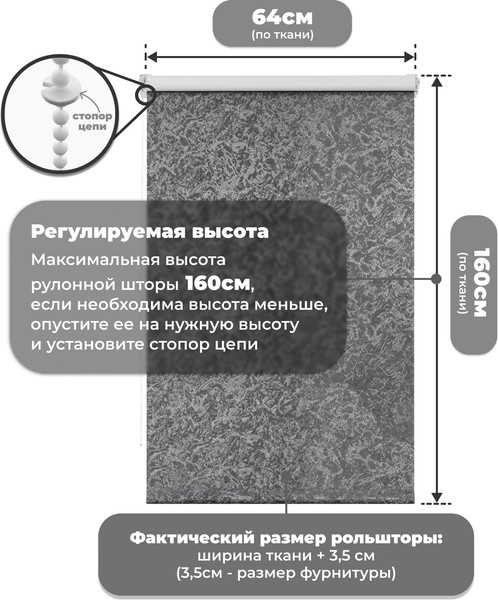 64см
(по ткани)

стопор цепи

Регулируемая высота
Максимальная высота рулонной шторы 160см, если необходима высота меньше, опустите ее на нужную высоту и установите стопор цепи

160см
(по ткани)

Фактический размер рольшторы:
ширина ткани + 3,5 см
(3,5см - размер фурнитуры)